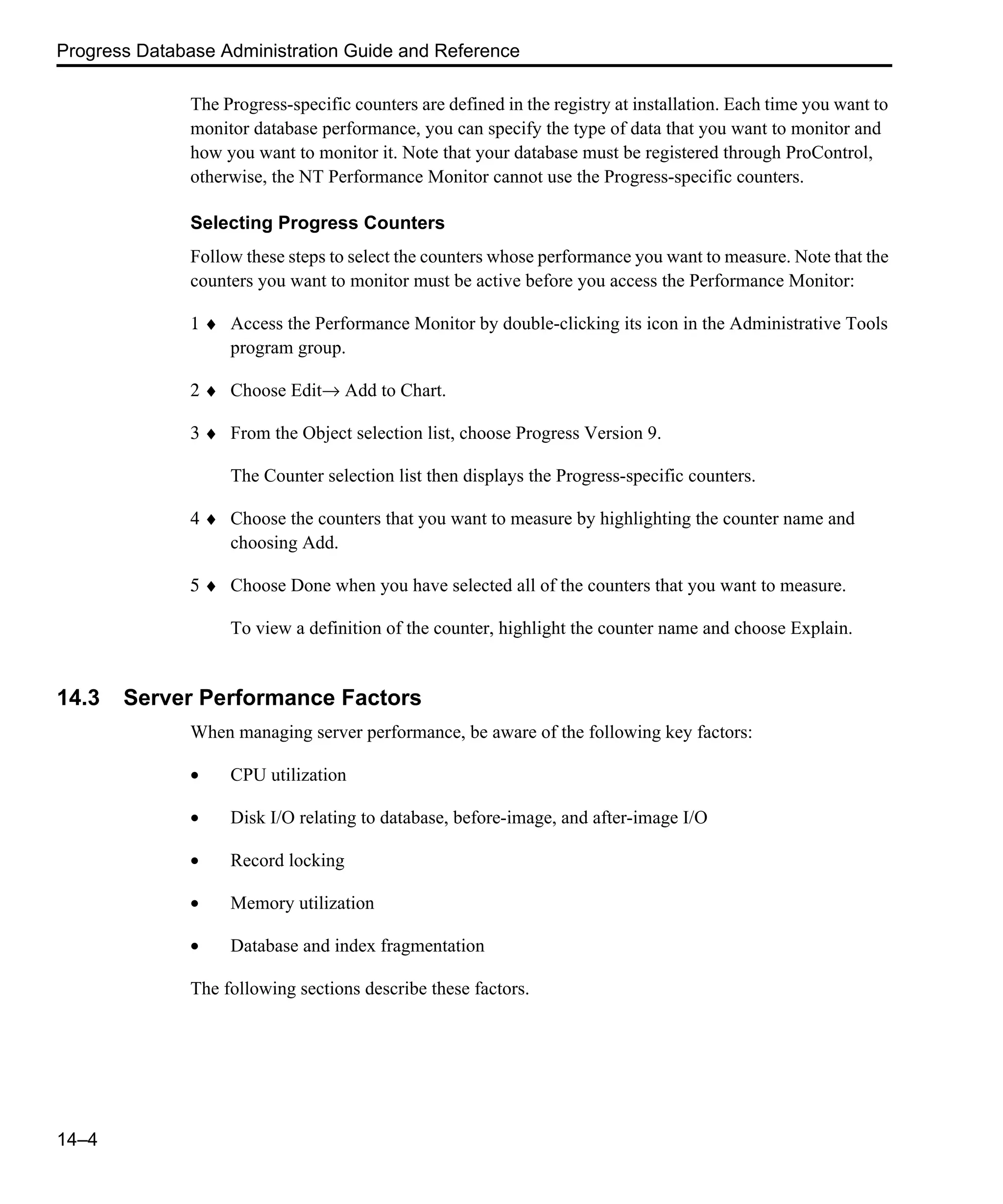 Progress Database Administration Guide and Reference

The Progress-specific counters are defined in the registry at installation. Each time you want to monitor database performance, you can specify the type of data that you want to monitor and how you want to monitor it. Note that your database must be registered through ProControl, otherwise, the NT Performance Monitor cannot use the Progress-specific counters.

Selecting Progress Counters

Follow these steps to select the counters whose performance you want to measure. Note that the counters you want to monitor must be active before you access the Performance Monitor:

1 ♦ Access the Performance Monitor by double-clicking its icon in the Administrative Tools program group.

2 ♦ Choose Edit→ Add to Chart.

3 ♦ From the Object selection list, choose Progress Version 9.

The Counter selection list then displays the Progress-specific counters.

4 ♦ Choose the counters that you want to measure by highlighting the counter name and choosing Add.

5 ♦ Choose Done when you have selected all of the counters that you want to measure.

To view a definition of the counter, highlight the counter name and choose Explain.

14.3 Server Performance Factors

When managing server performance, be aware of the following key factors:

• CPU utilization

• Disk I/O relating to database, before-image, and after-image I/O

• Record locking

• Memory utilization

• Database and index fragmentation

The following sections describe these factors.

14–4